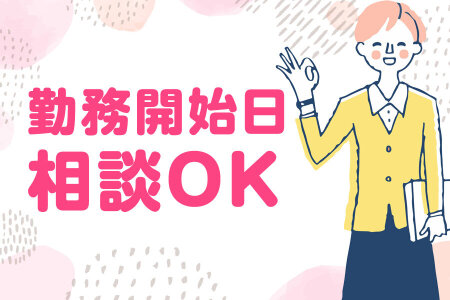 勤務開始日
相談OK